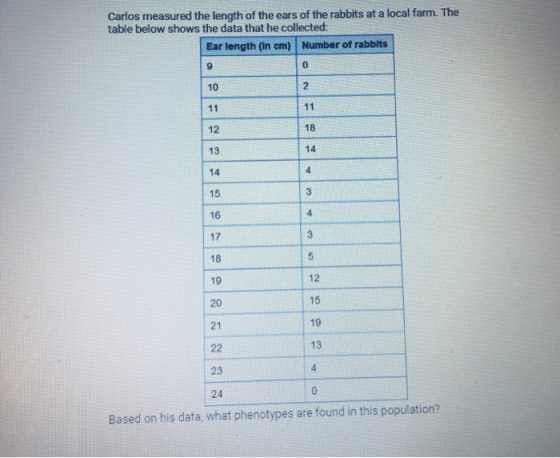 Carlos measured the length of the ears of the rabbits at a local farm. The table below shows the data that he collected:

| Ear length (in cm) | Number of rabbits |
|---|---|
| 9 | 0 |
| 10 | 2 |
| 11 | 11 |
| 12 | 18 |
| 13 | 14 |
| 14 | 4 |
| 15 | 3 |
| 16 | 4 |
| 17 | 3 |
| 18 | 5 |
| 19 | 12 |
| 20 | 15 |
| 21 | 19 |
| 22 | 13 |
| 23 | 4 |
| 24 | 0 |

Based on his data, what phenotypes are found in this population?